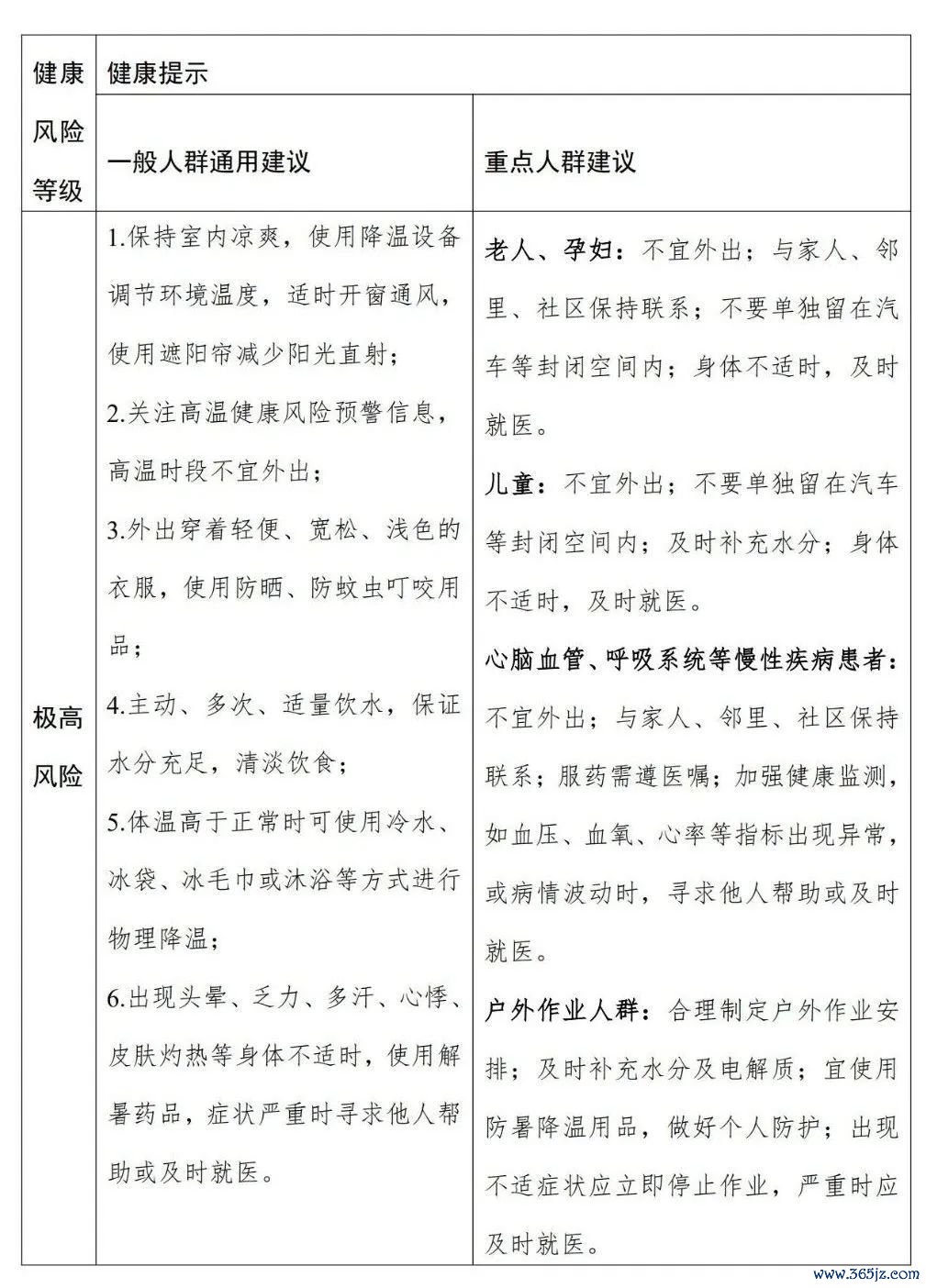 | 健康风险等级 | 健康提示 | |
|---|---|---|
| | 一般人群通用建议 | 重点人群建议 |
| 极高风险 | 1.保持室内凉爽，使用降温设备调节环境温度，适时开窗通风，使用遮阳帘减少阳光直射；<br>2.关注高温健康风险预警信息，高温时段不宜外出；<br>3.外出穿着轻便、宽松、浅色的衣服，使用防晒、防蚊虫叮咬用品；<br>4.主动、多次、适量饮水，保证水分充足，清淡饮食；<br>5.体温高于正常时可使用冷水、冰袋、冰毛巾或沐浴等方式进行物理降温；<br>6.出现头晕、乏力、多汗、心悸、皮肤灼热等身体不适时，使用解暑药品，症状严重时寻求他人帮助或及时就医。 | 老人、孕妇：不宜外出；与家人、邻里、社区保持联系；不要单独留在汽车等封闭空间内；身体不适时，及时就医。<br>儿童：不宜外出；不要单独留在汽车等封闭空间内；及时补充水分；身体不适时，及时就医。<br>心脑血管、呼吸系统等慢性疾病患者：不宜外出；与家人、邻里、社区保持联系；服药需遵医嘱；加强健康监测，如血压、血氧、心率等指标出现异常，或病情波动时，寻求他人帮助或及时就医。<br>户外作业人群：合理制定户外作业安排；及时补充水分及电解质；宜使用防暑降温用品，做好个人防护；出现不适症状应立即停止作业，严重时应及时就医。 |

www.365jz.com